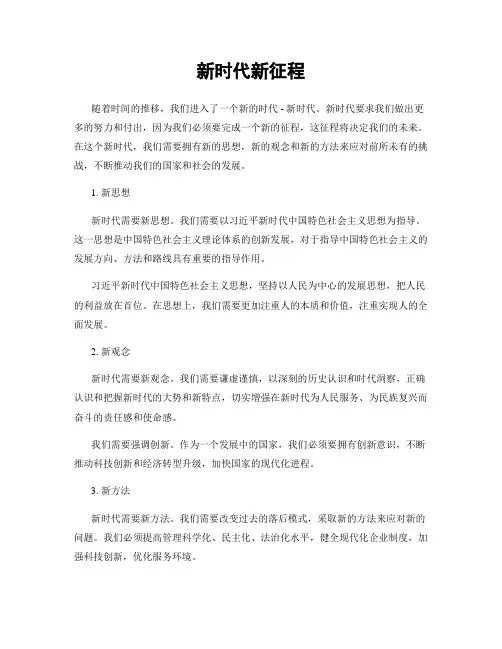 新时代新征程

随着时间的推移，我们进入了一个新的时代 - 新时代。新时代要求我们做出更多的努力和付出，因为我们必须要完成一个新的征程，这征程将决定我们的未来。在这个新时代，我们需要拥有新的思想，新的观念和新的方法来应对前所未有的挑战，不断推动我们的国家和社会的发展。

1. 新思想

新时代需要新思想。我们需要以习近平新时代中国特色社会主义思想为指导。这一思想是中国特色社会主义理论体系的创新发展，对于指导中国特色社会主义的发展方向、方法和路线具有重要的指导作用。

习近平新时代中国特色社会主义思想，坚持以人民为中心的发展思想，把人民的利益放在首位。在思想上，我们需要更加注重人的本质和价值，注重实现人的全面发展。

2. 新观念

新时代需要新观念。我们需要谦虚谨慎，以深刻的历史认识和时代洞察，正确认识和把握新时代的大势和新特点，切实增强在新时代为人民服务、为民族复兴而奋斗的责任感和使命感。

我们需要强调创新。作为一个发展中的国家，我们必须要拥有创新意识，不断推动科技创新和经济转型升级，加快国家的现代化进程。

3. 新方法

新时代需要新方法。我们需要改变过去的落后模式，采取新的方法来应对新的问题。我们必须提高管理科学化、民主化、法治化水平，健全现代化企业制度，加强科技创新，优化服务环境。